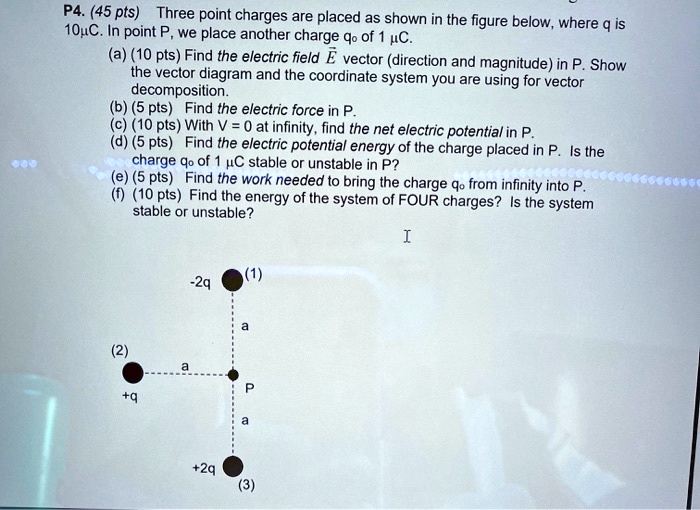 P4. (45 pts) Three point charges are placed as shown in the figure below, where q is 10μC. In point P, we place another charge $q_o$ of 1 μC.

(a) (10 pts) Find the electric field $\vec{E}$ vector (direction and magnitude) in P. Show the vector diagram and the coordinate system you are using for vector decomposition.

(b) (5 pts) Find the electric force in P.

(c) (10 pts) With V = 0 at infinity, find the net electric potential in P.

(d) (5 pts) Find the electric potential energy of the charge placed in P. Is the charge $q_o$ of 1 μC stable or unstable in P?

(e) (5 pts) Find the work needed to bring the charge $q_o$ from infinity into P.

(f) (10 pts) Find the energy of the system of FOUR charges? Is the system stable or unstable?

-2q
(1)
a
(2)
a
P
+q
a
+2q
(3)